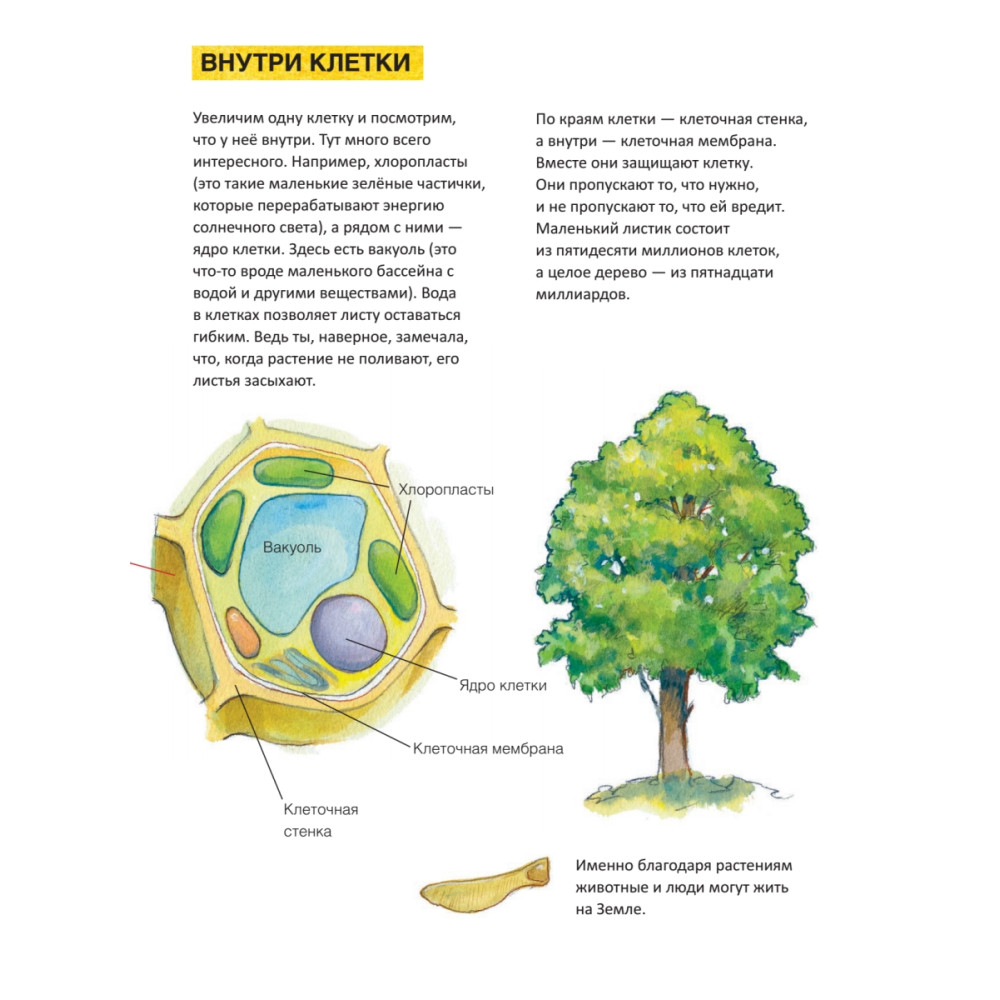 ВНУТРИ КЛЕТКИ

Увеличим одну клетку и посмотрим, что у неё внутри. Тут много всего интересного. Например, хлоропласты (это такие маленькие зелёные частички, которые перерабатывают энергию солнечного света), а рядом с ними — ядро клетки. Здесь есть вакуоль (это что-то вроде маленького бассейна с водой и другими веществами). Вода в клетках позволяет листу оставаться гибким. Ведь ты, наверное, замечала, что, когда растение не поливают, его листья засыхают.

По краям клетки — клеточная стенка, а внутри — клеточная мембрана. Вместе они защищают клетку. Они пропускают то, что нужно, и не пропускают то, что ей вредит. Маленький листик состоит из пятидесяти миллионов клеток, а целое дерево — из пятнадцати миллиардов.

Хлоропласты

Вакуоль

Ядро клетки

Клеточная мембрана

Клеточная стенка

Именно благодаря растениям животные и люди могут жить на Земле.